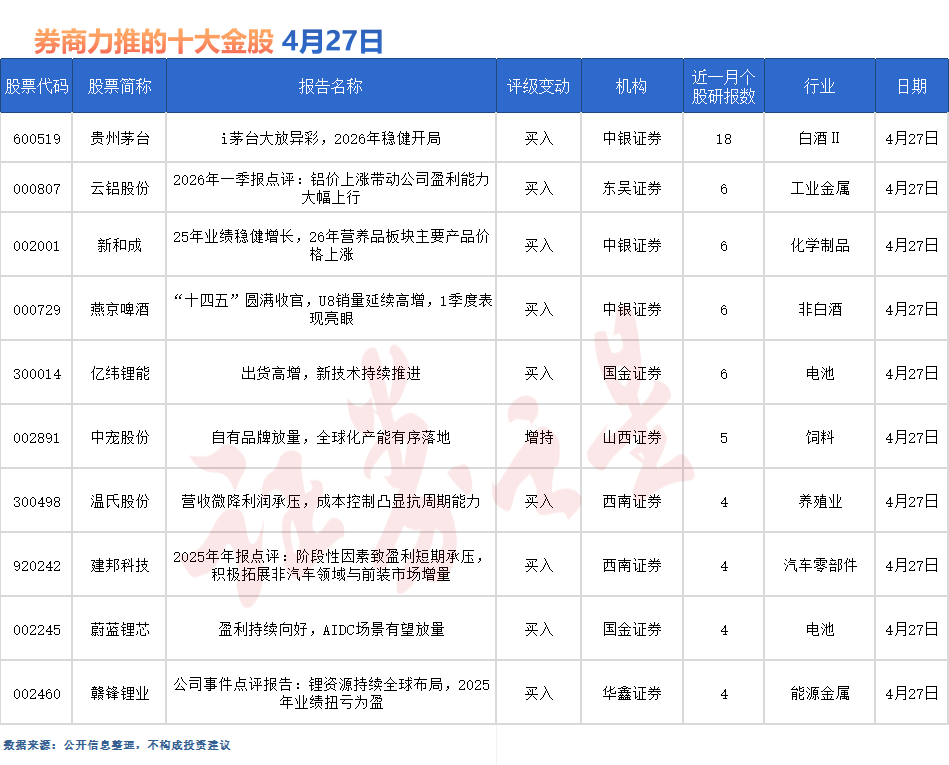 券商力推的十大金股 4月27日

| 股票代码 | 股票简称 | 报告名称 | 评级变动 | 机构 | 近一月个股研报数 | 行业 | 日期 |
|---|---|---|---|---|---|---|---|
| 600519 | 贵州茅台 | i茅台大放异彩，2026年稳健开局 | 买入 | 中银证券 | 18 | 白酒Ⅱ | 4月27日 |
| 000807 | 云铝股份 | 2026年一季报点评：铝价上涨带动公司盈利能力大幅上行 | 买入 | 东吴证券 | 6 | 工业金属 | 4月27日 |
| 002001 | 新和成 | 25年业绩稳健增长，26年营养品板块主要产品价格上涨 | 买入 | 中银证券 | 6 | 化学制品 | 4月27日 |
| 000729 | 燕京啤酒 | “十四五”圆满收官，U8销量延续高增，1季度表现亮眼 | 买入 | 中银证券 | 6 | 非白酒 | 4月27日 |
| 300014 | 亿纬锂能 | 出货高增，新技术持续推进 | 买入 | 国金证券 | 6 | 电池 | 4月27日 |
| 002891 | 中宠股份 | 自有品牌放量，全球化产能有序落地 | 增持 | 山西证券 | 5 | 饲料 | 4月27日 |
| 300498 | 温氏股份 | 营收微降利润承压，成本控制凸显抗周期能力 | 买入 | 西南证券 | 4 | 养殖业 | 4月27日 |
| 920242 | 建邦科技 | 2025年年报点评：阶段性因素致盈利短期承压，积极拓展非汽车领域与前装市场增量 | 买入 | 西南证券 | 4 | 汽车零部件 | 4月27日 |
| 002245 | 蔚蓝锂芯 | 盈利持续向好，AIDC场景有望放量 | 买入 | 国金证券 | 4 | 电池 | 4月27日 |
| 002460 | 赣锋锂业 | 公司事件点评报告：锂资源持续全球布局，2025年业绩扭亏为盈 | 买入 | 华鑫证券 | 4 | 能源金属 | 4月27日 |

数据来源：公开信息整理，不构成投资建议